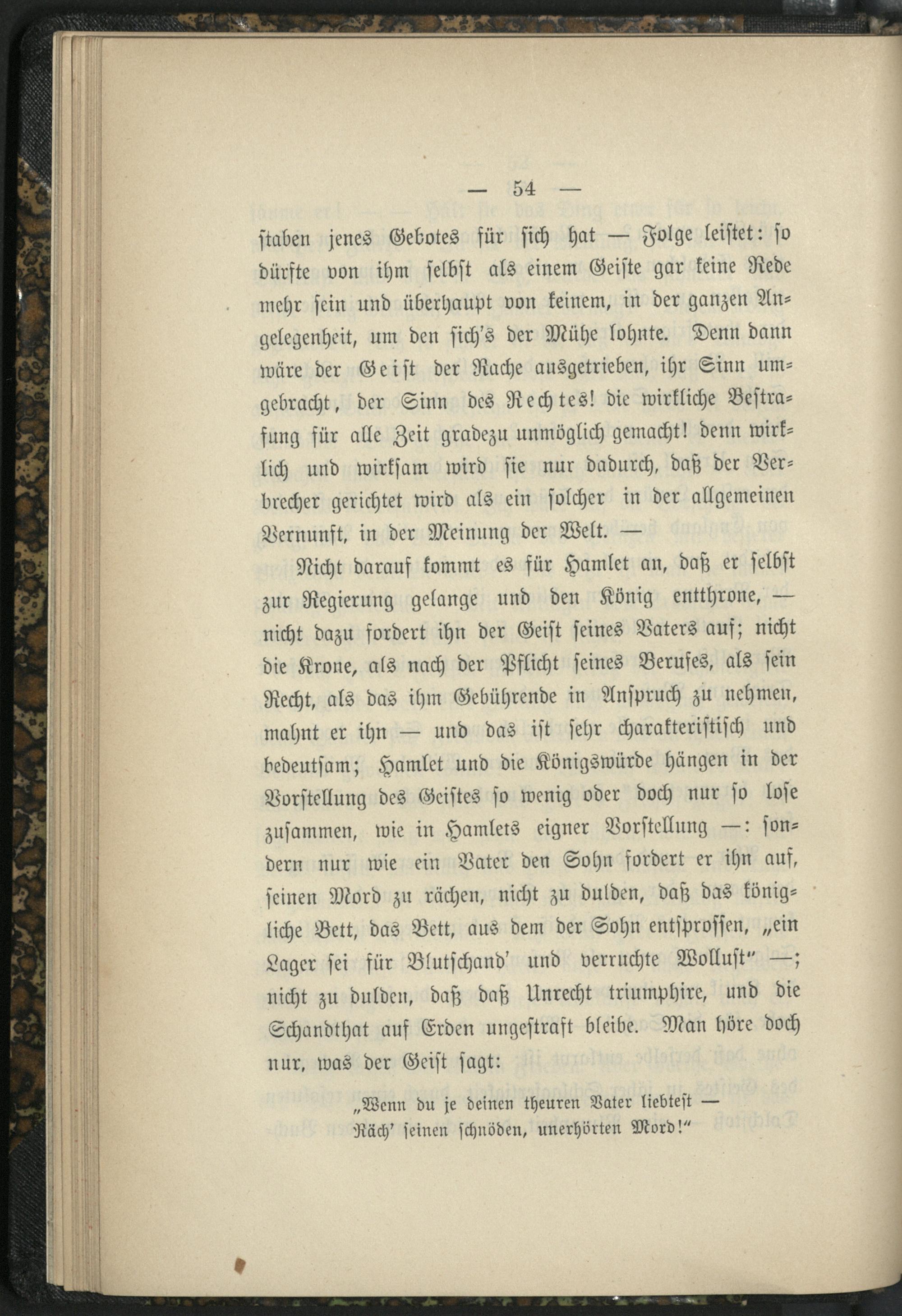 — 54 —

staben jenes Gebotes für sich hat — Folge leistet: so dürfte von ihm selbst als einem Geiste gar keine Rede mehr sein und überhaupt von keinem, in der ganzen Angelegenheit, um den sich's der Mühe lohnte. Denn dann wäre der Geist der Rache ausgetrieben, ihr Sinn umgebracht, der Sinn des Rechtes! die wirkliche Bestrafung für alle Zeit gradezu unmöglich gemacht! denn wirklich und wirksam wird sie nur dadurch, daß der Verbrecher gerichtet wird als ein solcher in der allgemeinen Vernunft, in der Meinung der Welt. —

Nicht darauf kommt es für Hamlet an, daß er selbst zur Regierung gelange und den König entthrone, — nicht dazu fordert ihn der Geist seines Vaters auf; nicht die Krone, als nach der Pflicht seines Berufes, als sein Recht, als das ihm Gebührende in Anspruch zu nehmen, mahnt er ihn — und das ist sehr charakteristisch und bedeutsam; Hamlet und die Königswürde hängen in der Vorstellung des Geistes so wenig oder doch nur so lose zusammen, wie in Hamlets eigner Vorstellung —: sondern nur wie ein Vater den Sohn fordert er ihn auf, seinen Mord zu rächen, nicht zu dulden, daß das königliche Bett, das Bett, aus dem der Sohn entsprossen, „ein Lager sei für Blutschand' und verruchte Wollust" —; nicht zu dulden, daß daß Unrecht triumphire, und die Schandthat auf Erden ungestraft bleibe. Man höre doch nur, was der Geist sagt:

„Wenn du je deinen theuren Vater liebtest —
Räch' seinen schnöden, unerhörten Mord!"